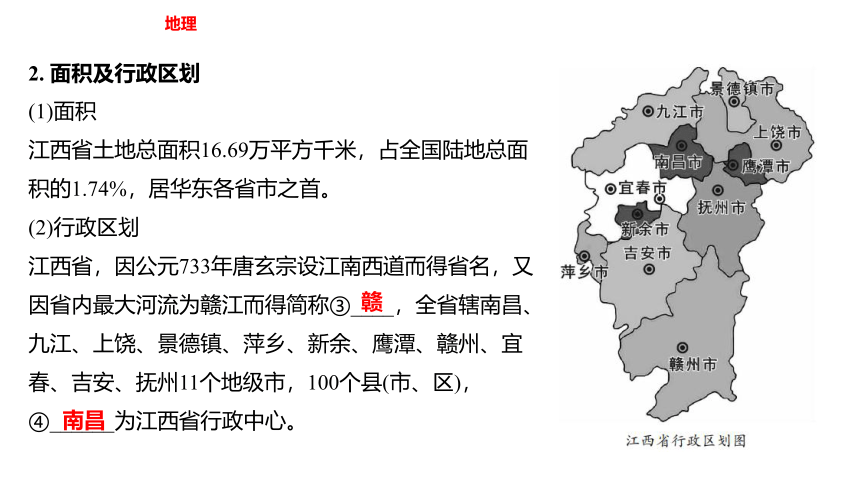 地理

2. 面积及行政区划

(1)面积

江西省土地总面积16.69万平方千米，占全国陆地总面积的1.74%，居华东各省市之首。

(2)行政区划

江西省，因公元733年唐玄宗设江南西道而得省名，又因省内最大河流为赣江而得简称③赣，全省辖南昌、九江、上饶、景德镇、萍乡、新余、鹰潭、赣州、宜春、吉安、抚州11个地级市，100个县(市、区)，④南昌为江西省行政中心。

景德镇市
九江市
上饶市
南昌市
鹰潭市
宜春市
抚州市
新余市
吉安市
萍乡市
赣州市
江西省行政区划图